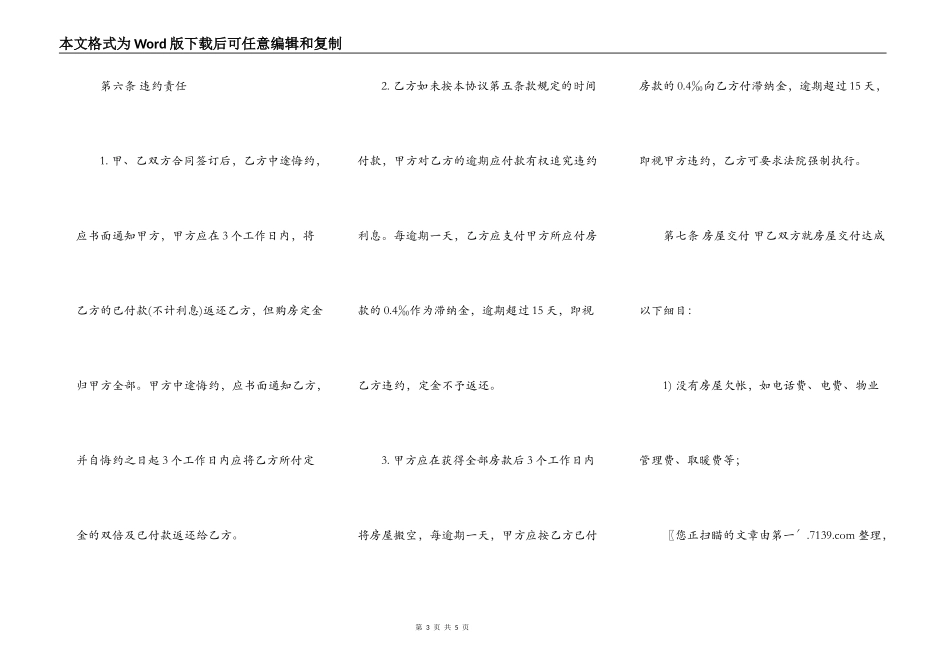 本文格式为Word版下载后可任意编辑和复制

第六条 违约责任

1. 甲、乙双方合同签订后，乙方中途悔约，应书面通知甲方，甲方应在3个工作日内，将乙方的已付款(不计利息)返还乙方，但购房定金归甲方全部。甲方中途悔约，应书面通知乙方，并自悔约之日起3个工作日内应将乙方所付定金的双倍及已付款返还给乙方。

2. 乙方如未按本协议第五条款规定的时间付款，甲方对乙方的逾期应付款有权追究违约利息。每逾期一天，乙方应支付甲方所应付房款的0.4‰作为滞纳金，逾期超过15天，即视乙方违约，定金不予返还。

3. 甲方应在获得全部房款后3个工作日内将房屋搬空，每逾期一天，甲方应按乙方已付房款的0.4‰向乙方付滞纳金，逾期超过15天，即视甲方违约，乙方可要求法院强制执行。

第七条 房屋交付 甲乙双方就房屋交付达成以下细目：

1) 没有房屋欠帐，如电话费、电费、物业管理费、取暖费等;

〖您正扫瞄的文章由第一´.7139.com 整理，

第 3 页 共 5 页